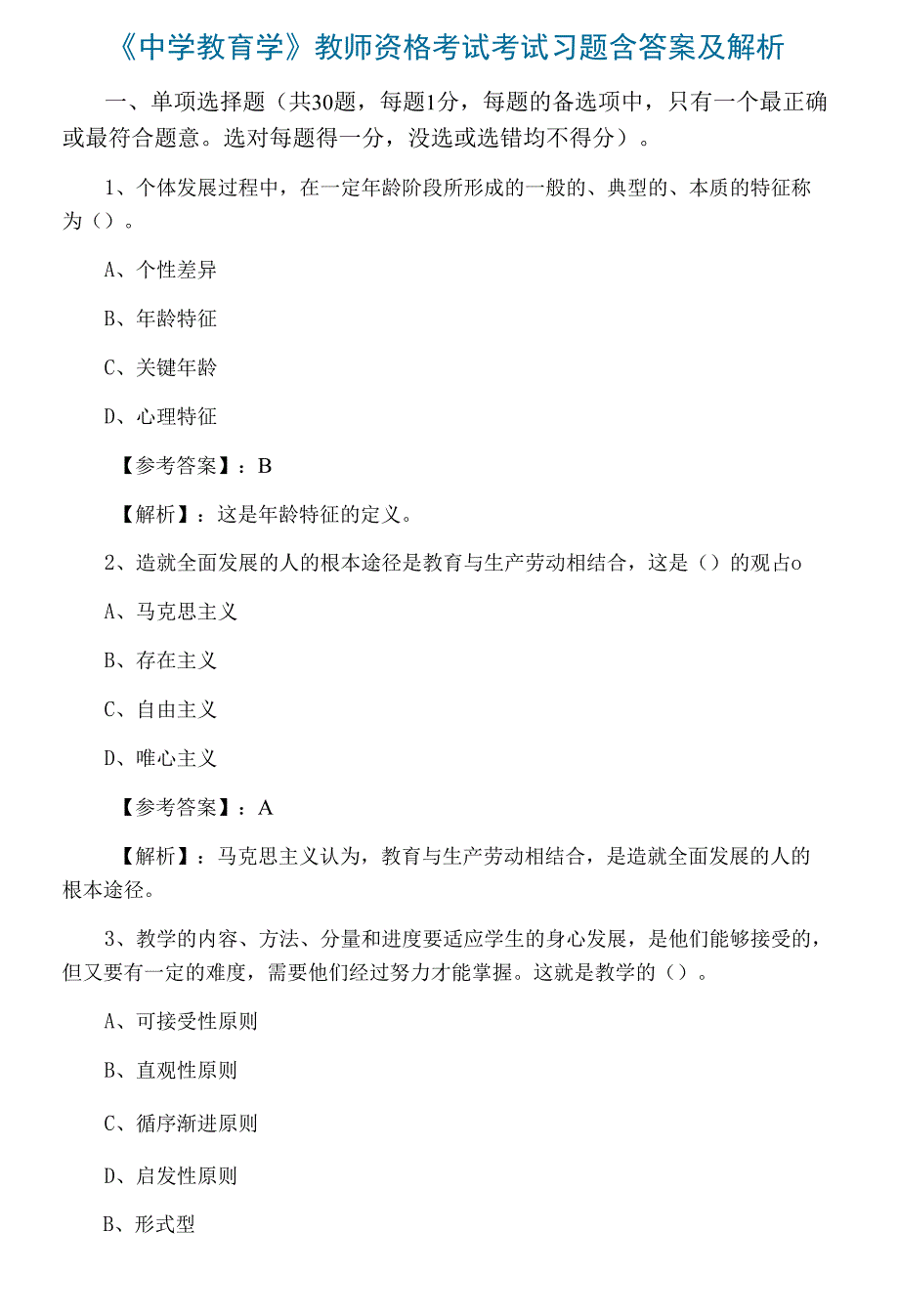 《中学教育学》教师资格考试考试习题含答案及解析

一、单项选择题（共30题，每题1分，每题的备选项中，只有一个最正确或最符合题意。选对每题得一分，没选或选错均不得分）。

1、个体发展过程中，在一定年龄阶段所形成的一般的、典型的、本质的特征称为（）。

A、个性差异

B、年龄特征

C、关键年龄

D、心理特征

【参考答案】：B

【解析】：这是年龄特征的定义。

2、造就全面发展的人的根本途径是教育与生产劳动相结合，这是（）的观占o

A、马克思主义

B、存在主义

C、自由主义

D、唯心主义

【参考答案】：A

【解析】：马克思主义认为，教育与生产劳动相结合，是造就全面发展的人的根本途径。

3、教学的内容、方法、分量和进度要适应学生的身心发展，是他们能够接受的，但又要有一定的难度，需要他们经过努力才能掌握。这就是教学的（）。

A、可接受性原则

B、直观性原则

C、循序渐进原则

D、启发性原则

B、形式型